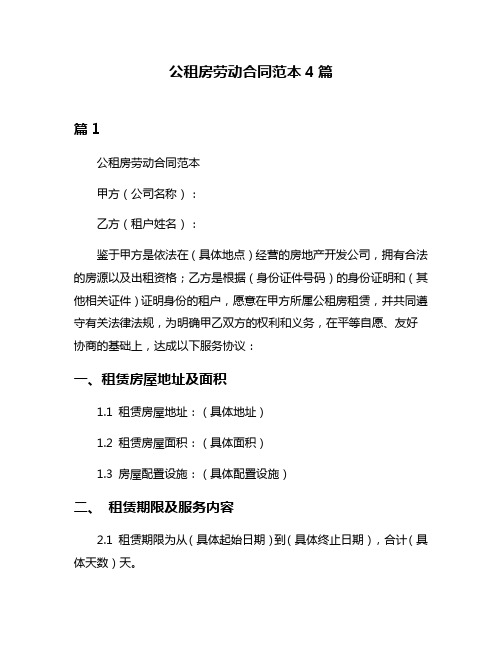 公租房劳动合同范本 4 篇

篇 1

公租房劳动合同范本

甲方（公司名称）：

乙方（租户姓名）：

鉴于甲方是依法在（具体地点）经营的房地产开发公司，拥有合法的房源以及出租资格；乙方是根据（身份证件号码）的身份证明和（其他相关证件）证明身份的租户，愿意在甲方所属公租房租赁，并共同遵守有关法律法规，为明确甲乙双方的权利和义务，在平等自愿、友好协商的基础上，达成以下服务协议：

一、租赁房屋地址及面积

1.1 租赁房屋地址：（具体地址）

1.2 租赁房屋面积：（具体面积）

1.3 房屋配置设施：（具体配置设施）

二、 租赁期限及服务内容

2.1 租赁期限为从（具体起始日期）到（具体终止日期），合计（具体天数）天。